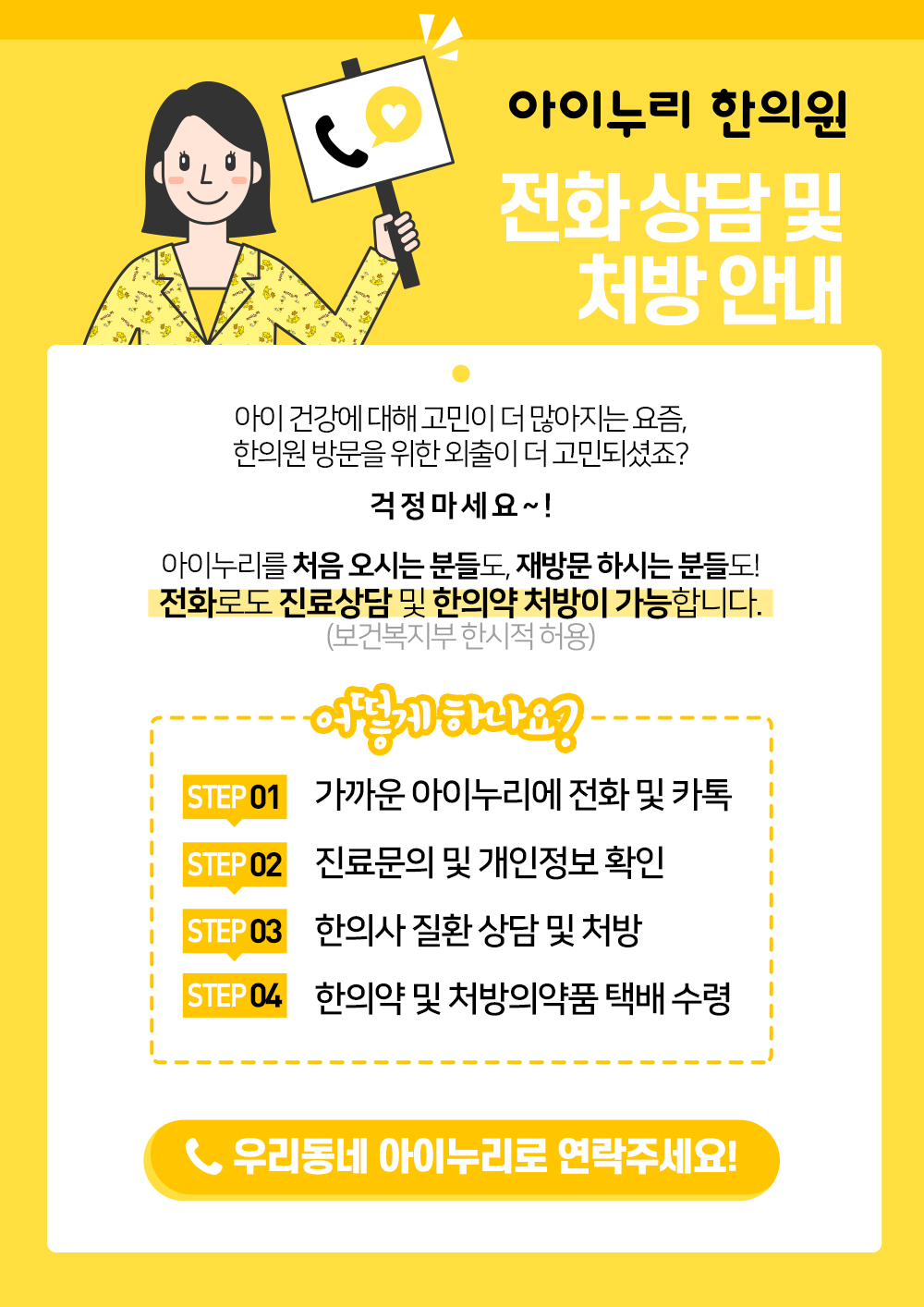 아이누리 한의원

전화 상담 및
처방 안내

아이 건강에 대해 고민이 더 많아지는 요즘,
한의원 방문을 위한 외출이 더 고민되셨죠?

걱정마세요~!

아이누리를 처음 오시는 분들도, 재방문 하시는 분들도!
전화로도 진료상담 및 한의약 처방이 가능합니다.
(보건복지부 한시적 허용)

어떻게 하나요?

STEP 01 가까운 아이누리에 전화 및 카톡
STEP 02 진료문의 및 개인정보 확인
STEP 03 한의사 질환 상담 및 처방
STEP 04 한의약 및 처방의약품 택배 수령

우리동네 아이누리로 연락주세요!